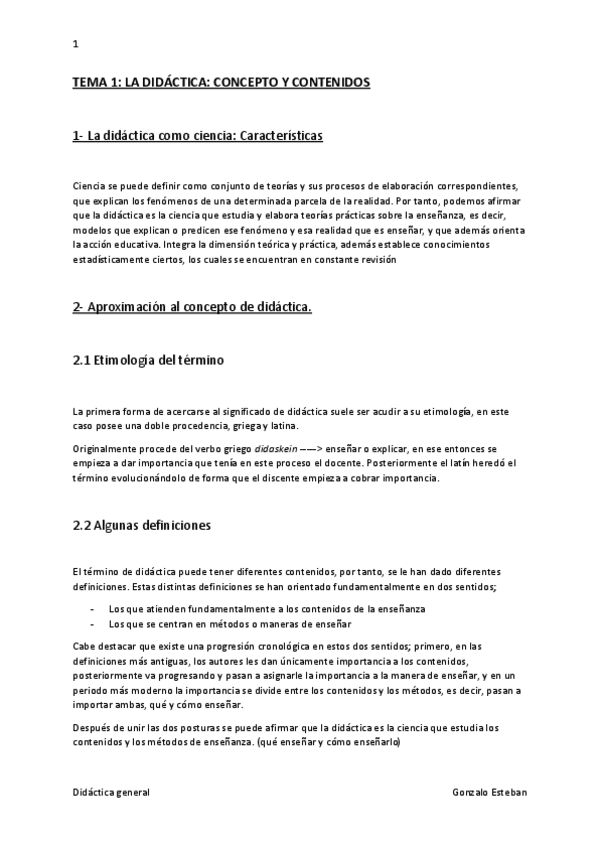 1

TEMA 1: LA DIDÁCTICA: CONCEPTO Y CONTENIDOS

1- La didáctica como ciencia: Características

Ciencia se puede definir como conjunto de teorías y sus procesos de elaboración correspondientes, que explican los fenómenos de una determinada parcela de la realidad. Por tanto, podemos afirmar que la didáctica es la ciencia que estudia y elabora teorías prácticas sobre la enseñanza, es decir, modelos que explican o predicen ese fenómeno y esa realidad que es enseñar, y que además orienta la acción educativa. Integra la dimensión teórica y práctica, además establece conocimientos estadísticamente ciertos, los cuales se encuentran en constante revisión

2- Aproximación al concepto de didáctica.

2.1 Etimología del término

La primera forma de acercarse al significado de didáctica suele ser acudir a su etimología, en este caso posee una doble procedencia, griega y latina.

Originalmente procede del verbo griego didaskein ——> enseñar o explicar, en ese entonces se empieza a dar importancia que tenía en este proceso el docente. Posteriormente el latín heredó el término evolucionándolo de forma que el discente empieza a cobrar importancia.

2.2 Algunas definiciones

El término de didáctica puede tener diferentes contenidos, por tanto, se le han dado diferentes definiciones. Estas distintas definiciones se han orientado fundamentalmente en dos sentidos;

- Los que atienden fundamentalmente a los contenidos de la enseñanza
- Los que se centran en métodos o maneras de enseñar

Cabe destacar que existe una progresión cronológica en estos dos sentidos; primero, en las definiciones más antiguas, los autores les dan únicamente importancia a los contenidos, posteriormente va progresando y pasan a asignarle la importancia a la manera de enseñar, y en un periodo más moderno la importancia se divide entre los contenidos y los métodos, es decir, pasan a importar ambas, qué y cómo enseñar.

Después de unir las dos posturas se puede afirmar que la didáctica es la ciencia que estudia los contenidos y los métodos de enseñanza. (qué enseñar y cómo enseñarlo)

Didáctica general    Gonzalo Esteban